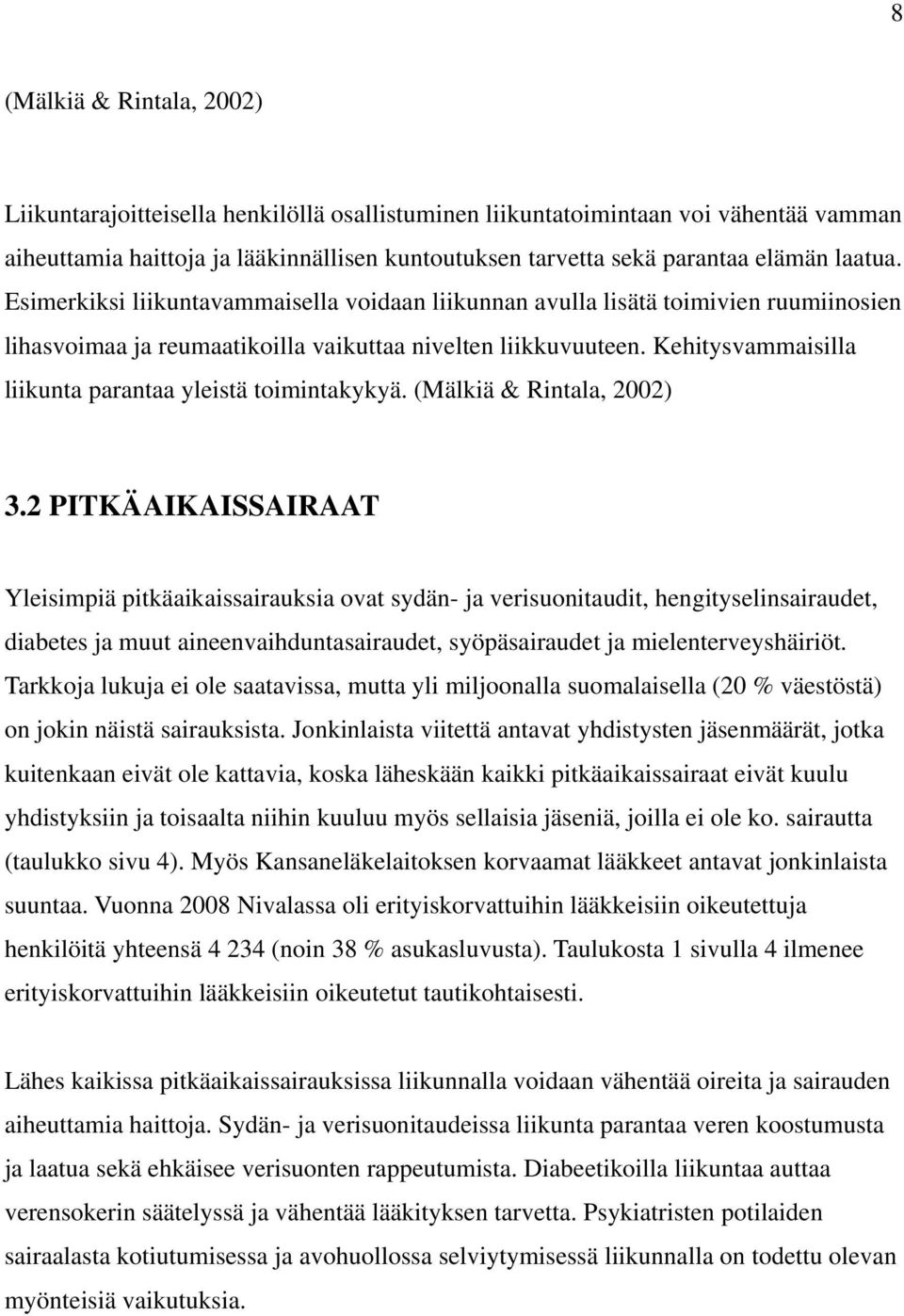 8

(Mälkiä & Rintala, 2002)

Liikuntarajoitteisella henkilöllä osallistuminen liikuntatoimintaan voi vähentää vamman aiheuttamia haittoja ja lääkinnällisen kuntoutuksen tarvetta sekä parantaa elämän laatua. Esimerkiksi liikuntavammaisella voidaan liikunnan avulla lisätä toimivien ruumiinosien lihasvoimaa ja reumaatikoilla vaikuttaa nivelten liikkuvuuteen. Kehitysvammaisilla liikunta parantaa yleistä toimintakykyä. (Mälkiä & Rintala, 2002)

3.2 PITKÄAIKAISSAIRAAT

Yleisimpiä pitkäaikaissairauksia ovat sydän- ja verisuonitaudit, hengityselinsairaudet, diabetes ja muut aineenvaihduntasairaudet, syöpäsairaudet ja mielenterveyshäiriöt. Tarkkoja lukuja ei ole saatavissa, mutta yli miljoonalla suomalaisella (20 % väestöstä) on jokin näistä sairauksista. Jonkinlaista viitettä antavat yhdistysten jäsenmäärät, jotka kuitenkaan eivät ole kattavia, koska läheskään kaikki pitkäaikaissairaat eivät kuulu yhdistyksiin ja toisaalta niihin kuuluu myös sellaisia jäseniä, joilla ei ole ko. sairautta (taulukko sivu 4). Myös Kansaneläkelaitoksen korvaamat lääkkeet antavat jonkinlaista suuntaa. Vuonna 2008 Nivalassa oli erityiskorvattuihin lääkkeisiin oikeutettuja henkilöitä yhteensä 4 234 (noin 38 % asukasluvusta). Taulukosta 1 sivulla 4 ilmenee erityiskorvattuihin lääkkeisiin oikeutetut tautikohtaisesti.

Lähes kaikissa pitkäaikaissairauksissa liikunnalla voidaan vähentää oireita ja sairauden aiheuttamia haittoja. Sydän- ja verisuonitaudeissa liikunta parantaa veren koostumusta ja laatua sekä ehkäisee verisuonten rappeutumista. Diabeetikoilla liikuntaa auttaa verensokerin säätelyssä ja vähentää lääkityksen tarvetta. Psykiatristen potilaiden sairaalasta kotiutumisessa ja avohuollossa selviytymisessä liikunnalla on todettu olevan myönteisiä vaikutuksia.